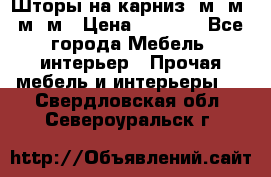 Шторы на карниз м м м м Цена Все города Мебель интерьер Прочая мебель и интерьеры

Свердловская обл Североуральск г

http://Объявлений.сайт